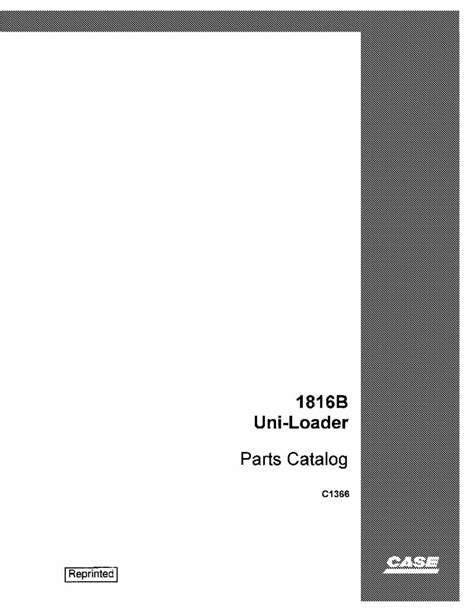 1816B
Uni-Loader

Parts Catalog

C1366

Reprinted

CASE